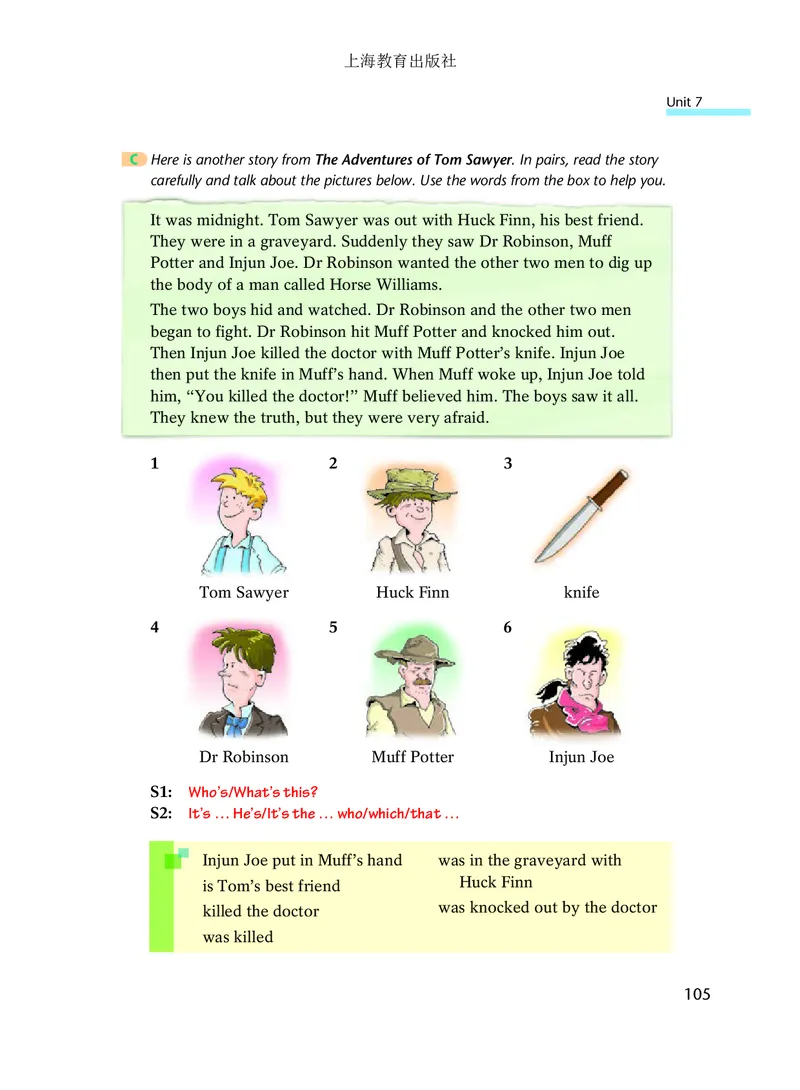 上海教育出版社

Unit 7

C Here is another story from The Adventures of Tom Sawyer. In pairs, read the story carefully and talk about the pictures below. Use the words from the box to help you.

It was midnight. Tom Sawyer was out with Huck Finn, his best friend. They were in a graveyard. Suddenly they saw Dr Robinson, Muff Potter and Injun Joe. Dr Robinson wanted the other two men to dig up the body of a man called Horse Williams.

The two boys hid and watched. Dr Robinson and the other two men began to fight. Dr Robinson hit Muff Potter and knocked him out. Then Injun Joe killed the doctor with Muff Potter's knife. Injun Joe then put the knife in Muff's hand. When Muff woke up, Injun Joe told him, "You killed the doctor!" Muff believed him. The boys saw it all. They knew the truth, but they were very afraid.

1 Tom Sawyer
2 Huck Finn
3 knife
4 Dr Robinson
5 Muff Potter
6 Injun Joe

S1: Who's/What's this?
S2: It's ... He's/It's the ... who/which/that ...

Injun Joe put in Muff's hand
is Tom's best friend
killed the doctor
was killed

was in the graveyard with Huck Finn
was knocked out by the doctor

105